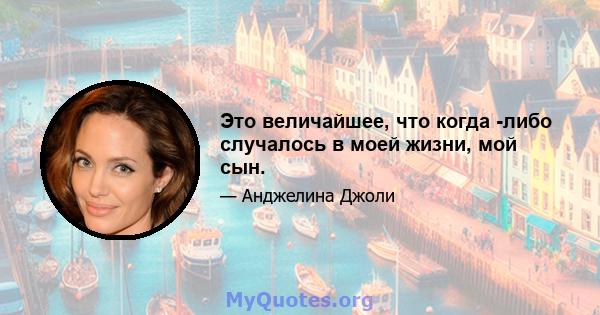 Это величайшее, что когда -либо случалось в моей жизни, мой сын.

— Анджелина Джоли

MyQuotes.org